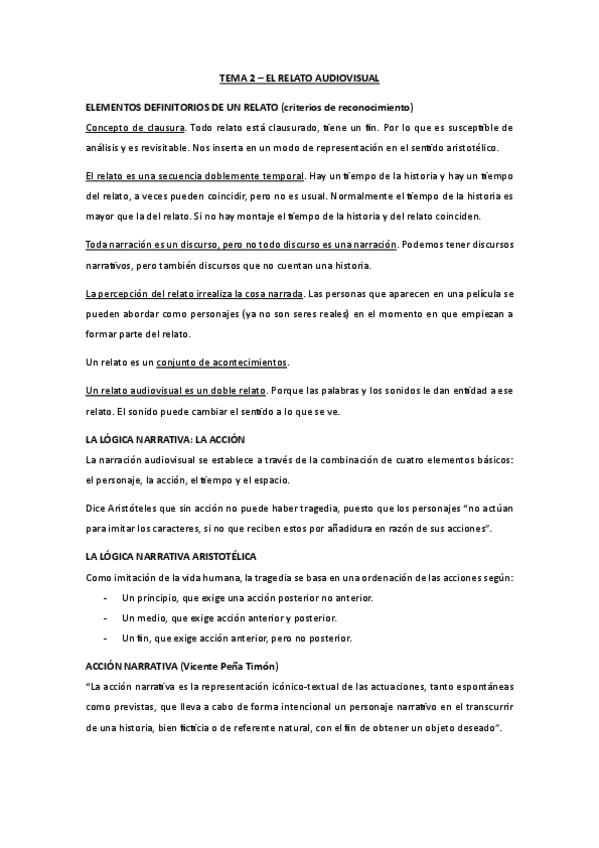 TEMA 2 – EL RELATO AUDIOVISUAL

ELEMENTOS DEFINITORIOS DE UN RELATO (criterios de reconocimiento)

Concepto de clausura. Todo relato está clausurado, tiene un fin. Por lo que es susceptible de análisis y es revisitable. Nos inserta en un modo de representación en el sentido aristotélico.

El relato es una secuencia doblemente temporal. Hay un tiempo de la historia y hay un tiempo del relato, a veces pueden coincidir, pero no es usual. Normalmente el tiempo de la historia es mayor que la del relato. Si no hay montaje el tiempo de la historia y del relato coinciden.

Toda narración es un discurso, pero no todo discurso es una narración. Podemos tener discursos narrativos, pero también discursos que no cuentan una historia.

La percepción del relato irrealiza la cosa narrada. Las personas que aparecen en una película se pueden abordar como personajes (ya no son seres reales) en el momento en que empiezan a formar parte del relato.

Un relato es un conjunto de acontecimientos.

Un relato audiovisual es un doble relato. Porque las palabras y los sonidos le dan entidad a ese relato. El sonido puede cambiar el sentido a lo que se ve.

LA LÓGICA NARRATIVA: LA ACCIÓN

La narración audiovisual se establece a través de la combinación de cuatro elementos básicos: el personaje, la acción, el tiempo y el espacio.

Dice Aristóteles que sin acción no puede haber tragedia, puesto que los personajes "no actúan para imitar los caracteres, si no que reciben estos por añadidura en razón de sus acciones".

LA LÓGICA NARRATIVA ARISTOTÉLICA

Como imitación de la vida humana, la tragedia se basa en una ordenación de las acciones según:

- Un principio, que exige una acción posterior no anterior.
- Un medio, que exige acción anterior y posterior.
- Un fin, que exige acción anterior, pero no posterior.

ACCIÓN NARRATIVA (Vicente Peña Timón)

"La acción narrativa es la representación icónico-textual de las actuaciones, tanto espontáneas como previstas, que lleva a cabo de forma intencional un personaje narrativo en el transcurrir de una historia, bien ficticia o de referente natural, con el fin de obtener un objeto deseado".